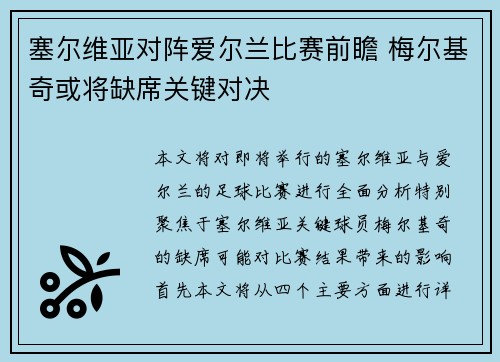 塞尔维亚对阵爱尔兰比赛前瞻 梅尔基奇或将缺席关键对决

本文将对即将举行的塞尔维亚与爱尔兰的足球比赛进行全面分析特别聚焦于塞尔维亚关键球员梅尔基奇的缺席可能对比赛结果带来的影响首先本文将从四个主要方面进行详